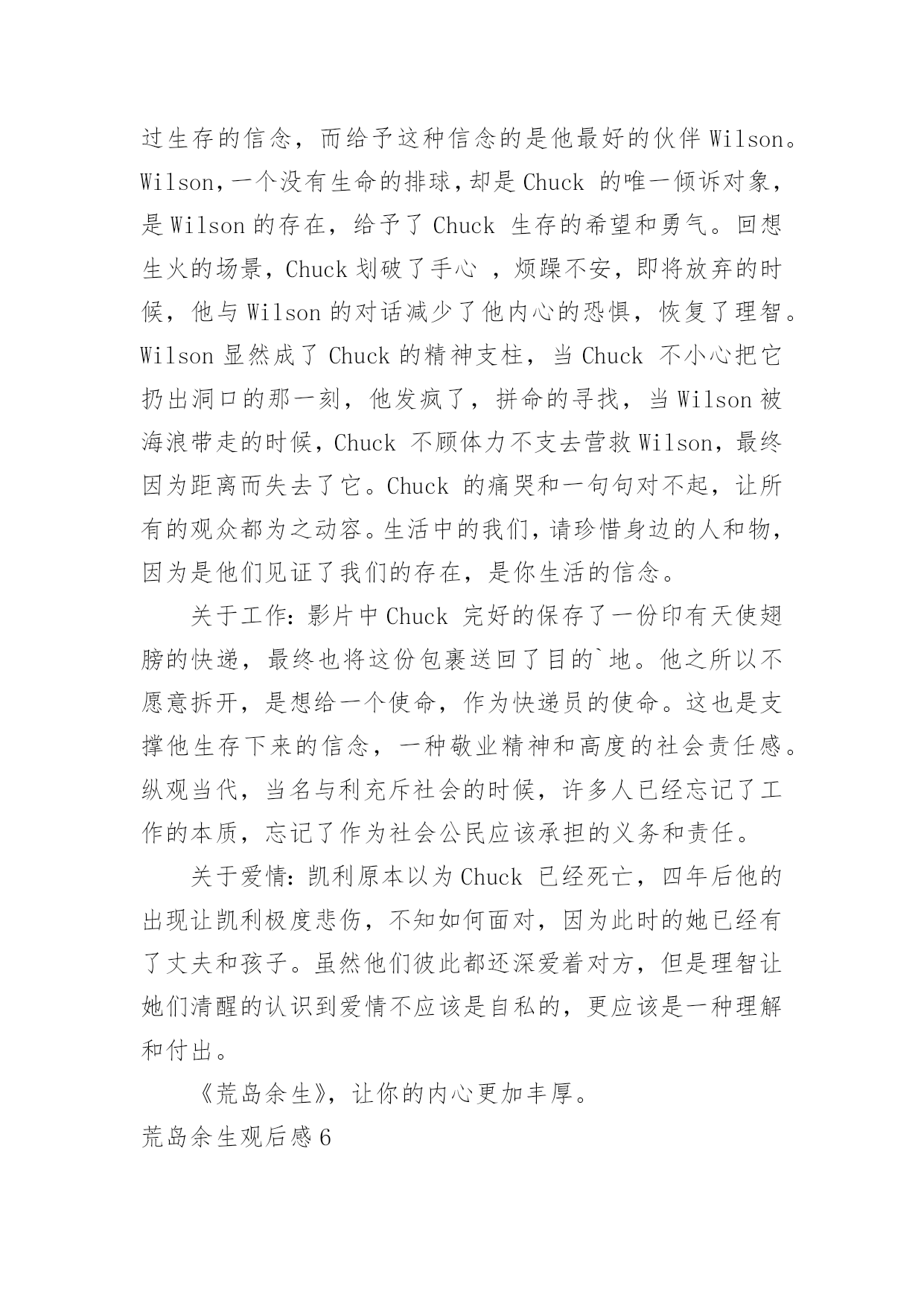 过生存的信念，而给予这种信念的是他最好的伙伴 Wilson。Wilson，一个没有生命的排球，却是 Chuck 的唯一倾诉对象，是 Wilson 的存在，给予了 Chuck 生存的希望和勇气。回想生火的场景，Chuck 划破了手心 ，烦躁不安，即将放弃的时候，他与 Wilson 的对话减少了他内心的恐惧，恢复了理智。Wilson 显然成了 Chuck 的精神支柱，当 Chuck 不小心把它扔出洞口的那一刻，他发疯了，拼命的寻找，当 Wilson 被海浪带走的时候，Chuck 不顾体力不支去营救 Wilson，最终因为距离而失去了它。Chuck 的痛哭和一句句对不起，让所有的观众都为之动容。生活中的我们，请珍惜身边的人和物，因为是他们见证了我们的存在，是你生活的信念。

关于工作：影片中 Chuck 完好的保存了一份印有天使翅膀的快递，最终也将这份包裹送回了目的`地。他之所以不愿意拆开，是想给一个使命，作为快递员的使命。这也是支撑他生存下来的信念，一种敬业精神和高度的社会责任感。纵观当代，当名与利充斥社会的时候，许多人已经忘记了工作的本质，忘记了作为社会公民应该承担的义务和责任。

关于爱情：凯利原本以为 Chuck 已经死亡，四年后他的出现让凯利极度悲伤，不知如何面对，因为此时的她已经有了丈夫和孩子。虽然他们彼此都还深爱着对方，但是理智让她们清醒的认识到爱情不应该是自私的，更应该是一种理解和付出。

《荒岛余生》，让你的内心更加丰厚。

荒岛余生观后感 6